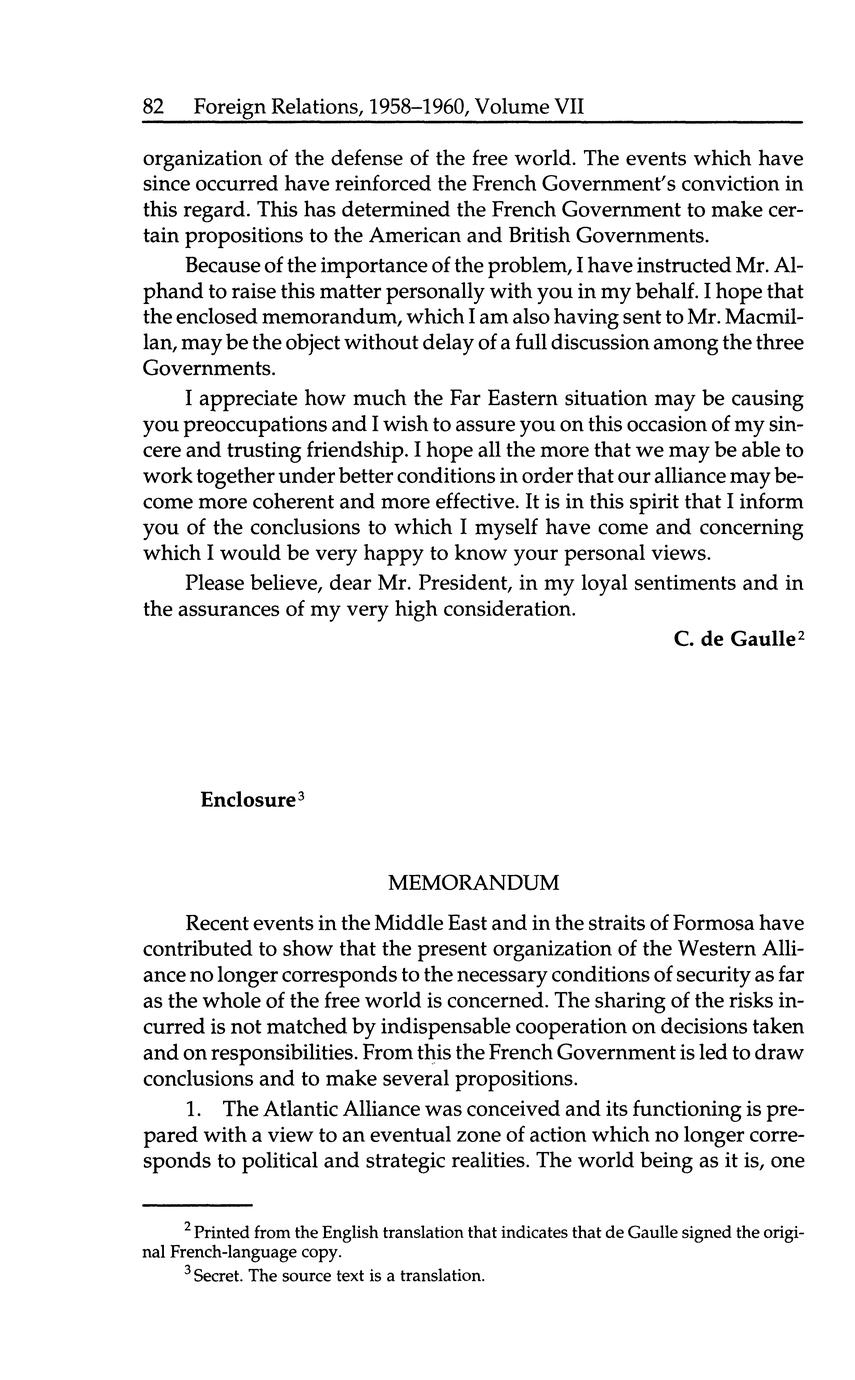 82 Foreign Relations, 1958–1960, Volume VII

organization of the defense of the free world. The events which have since occurred have reinforced the French Government's conviction in this regard. This has determined the French Government to make certain propositions to the American and British Governments.

Because of the importance of the problem, I have instructed Mr. Alphand to raise this matter personally with you in my behalf. I hope that the enclosed memorandum, which I am also having sent to Mr. Macmillan, may be the object without delay of a full discussion among the three Governments.

I appreciate how much the Far Eastern situation may be causing you preoccupations and I wish to assure you on this occasion of my sincere and trusting friendship. I hope all the more that we may be able to work together under better conditions in order that our alliance may become more coherent and more effective. It is in this spirit that I inform you of the conclusions to which I myself have come and concerning which I would be very happy to know your personal views.

Please believe, dear Mr. President, in my loyal sentiments and in the assurances of my very high consideration.

C. de Gaulle$^2$

Enclosure$^3$

MEMORANDUM

Recent events in the Middle East and in the straits of Formosa have contributed to show that the present organization of the Western Alliance no longer corresponds to the necessary conditions of security as far as the whole of the free world is concerned. The sharing of the risks incurred is not matched by indispensable cooperation on decisions taken and on responsibilities. From this the French Government is led to draw conclusions and to make several propositions.

1. The Atlantic Alliance was conceived and its functioning is prepared with a view to an eventual zone of action which no longer corresponds to political and strategic realities. The world being as it is, one

$^2$ Printed from the English translation that indicates that de Gaulle signed the original French-language copy.

$^3$ Secret. The source text is a translation.